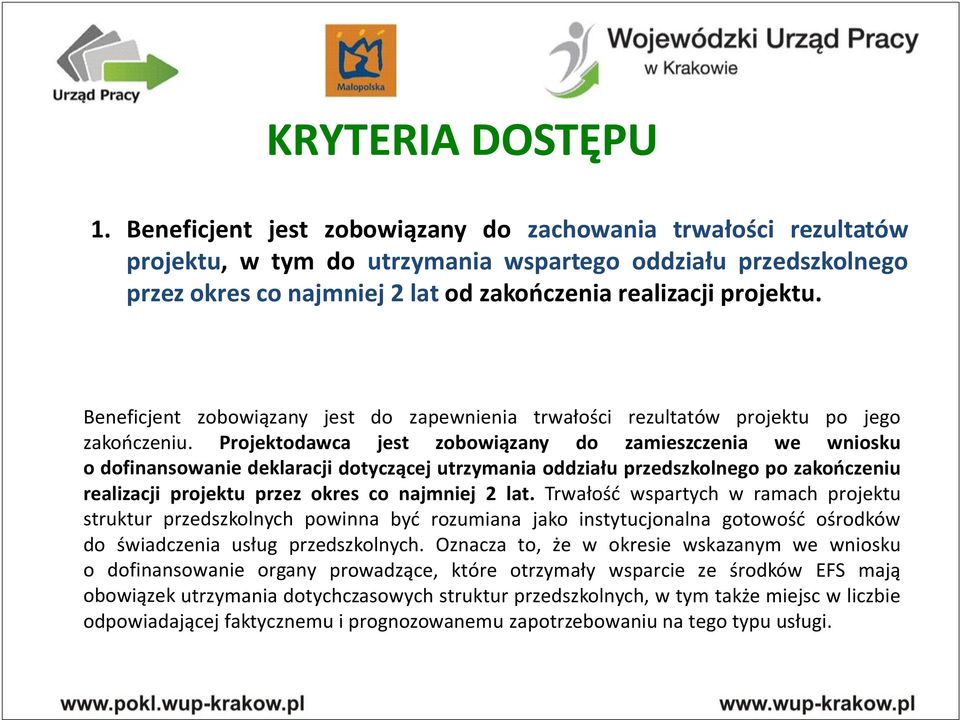 Urząd Pracy

Małopolska

Wojewódzki Urząd Pracy
w Krakowie

KRYTERIA DOSTĘPU

1. Beneficjent jest zobowiązany do zachowania trwałości rezultatów projektu, w tym do utrzymania wspartego oddziału przedszkolnego przez okres co najmniej 2 lat od zakończenia realizacji projektu.

Beneficjent zobowiązany jest do zapewnienia trwałości rezultatów projektu po jego zakończeniu. Projektodawca jest zobowiązany do zamieszczenia we wniosku o dofinansowanie deklaracji dotyczącej utrzymania oddziału przedszkolnego po zakończeniu realizacji projektu przez okres co najmniej 2 lat. Trwałość wspartych w ramach projektu struktur przedszkolnych powinna być rozumiana jako instytucjonalna gotowość ośrodków do świadczenia usług przedszkolnych. Oznacza to, że w okresie wskazanym we wniosku o dofinansowanie organy prowadzące, które otrzymały wsparcie ze środków EFS mają obowiązek utrzymania dotychczasowych struktur przedszkolnych, w tym także miejsc w liczbie odpowiadającej faktycznemu i prognozowanemu zapotrzebowaniu na tego typu usługi.

www.pokl.wup-krakow.pl

www.wup-krakow.pl